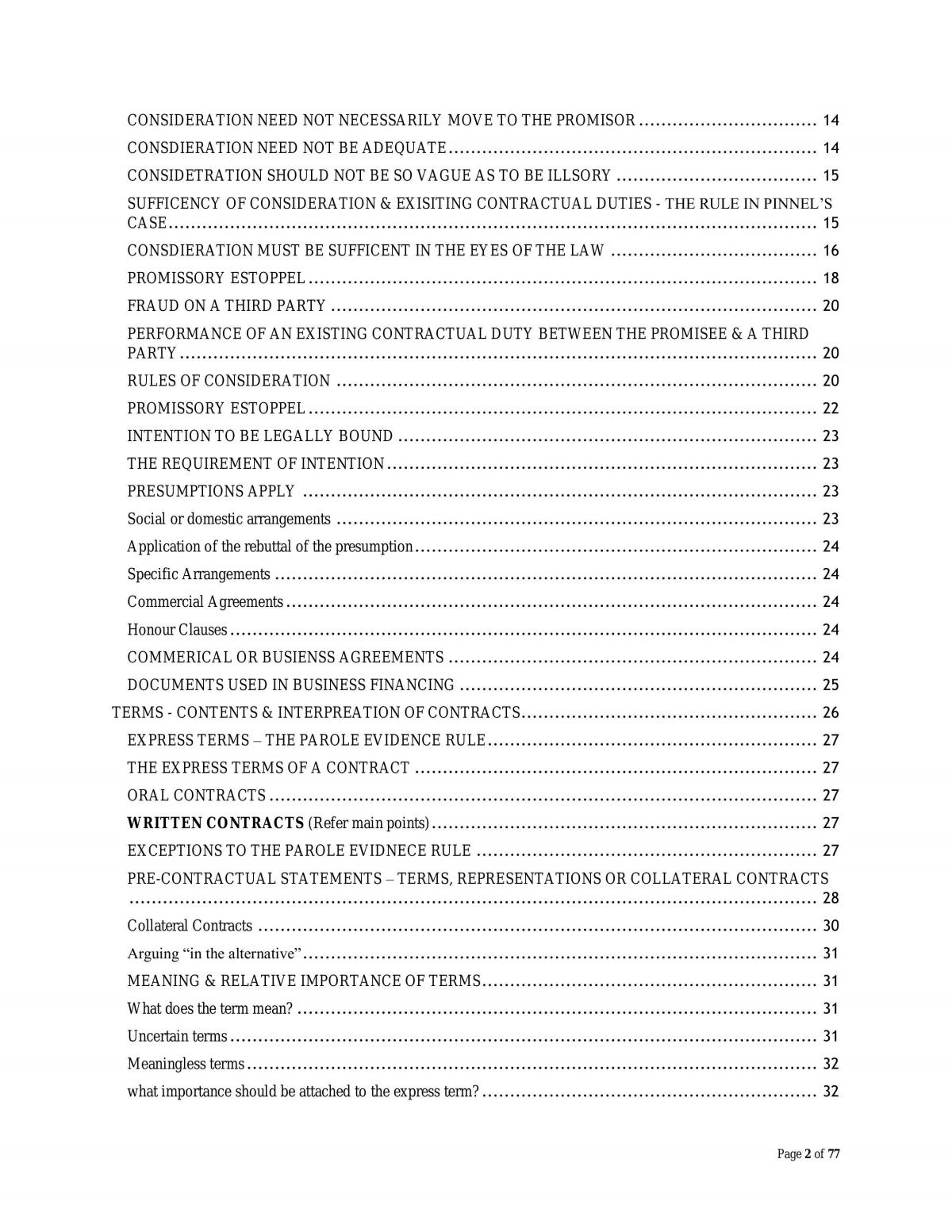 CONSIDERATION NEED NOT NECESSARILY MOVE TO THE PROMISOR 14

CONSDIERATION NEED NOT BE ADEQUATE 14

CONSIDETRATION SHOULD NOT BE SO VAGUE AS TO BE ILLSORY 15

SUFFICENCY OF CONSIDERATION & EXISITING CONTRACTUAL DUTIES - THE RULE IN PINNEL'S CASE 15

CONSDIERATION MUST BE SUFFICENT IN THE EYES OF THE LAW 16

PROMISSORY ESTOPPEL 18

FRAUD ON A THIRD PARTY 20

PERFORMANCE OF AN EXISTING CONTRACTUAL DUTY BETWEEN THE PROMISEE & A THIRD PARTY 20

RULES OF CONSIDERATION 20

PROMISSORY ESTOPPEL 22

INTENTION TO BE LEGALLY BOUND 23

THE REQUIREMENT OF INTENTION 23

PRESUMPTIONS APPLY 23

Social or domestic arrangements 23

Application of the rebuttal of the presumption 24

Specific Arrangements 24

Commercial Agreements 24

Honour Clauses 24

COMMERICAL OR BUSIENSS AGREEMENTS 24

DOCUMENTS USED IN BUSINESS FINANCING 25

TERMS - CONTENTS & INTERPREATION OF CONTRACTS 26

EXPRESS TERMS – THE PAROLE EVIDENCE RULE 27

THE EXPRESS TERMS OF A CONTRACT 27

ORAL CONTRACTS 27

WRITTEN CONTRACTS (Refer main points) 27

EXCEPTIONS TO THE PAROLE EVIDNECE RULE 27

PRE-CONTRACTUAL STATEMENTS – TERMS, REPRESENTATIONS OR COLLATERAL CONTRACTS 28

Collateral Contracts 30

Arguing "in the alternative" 31

MEANING & RELATIVE IMPORTANCE OF TERMS 31

What does the term mean? 31

Uncertain terms 31

Meaningless terms 32

what importance should be attached to the express term? 32

Page 2 of 77